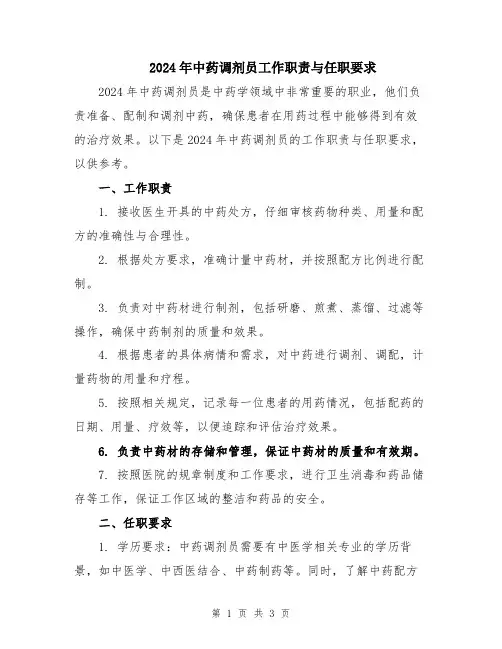 2024年中药调剂员工作职责与任职要求

2024年中药调剂员是中药学领域中非常重要的职业，他们负责准备、配制和调剂中药，确保患者在用药过程中能够得到有效的治疗效果。以下是2024年中药调剂员的工作职责与任职要求，以供参考。

一、工作职责

1. 接收医生开具的中药处方，仔细审核药物种类、用量和配方的准确性与合理性。

2. 根据处方要求，准确计量中药材，并按照配方比例进行配制。

3. 负责对中药材进行制剂，包括研磨、煎煮、蒸馏、过滤等操作，确保中药制剂的质量和效果。

4. 根据患者的具体病情和需求，对中药进行调剂、调配，计量药物的用量和疗程。

5. 按照相关规定，记录每一位患者的用药情况，包括配药的日期、用量、疗效等，以便追踪和评估治疗效果。

6. 负责中药材的存储和管理，保证中药材的质量和有效期。

7. 按照医院的规章制度和工作要求，进行卫生消毒和药品储存等工作，保证工作区域的整洁和药品的安全。

二、任职要求

1. 学历要求：中药调剂员需要有中医学相关专业的学历背景，如中医学、中西医结合、中药制药等。同时，了解中药配方

第 1 页 共 3 页